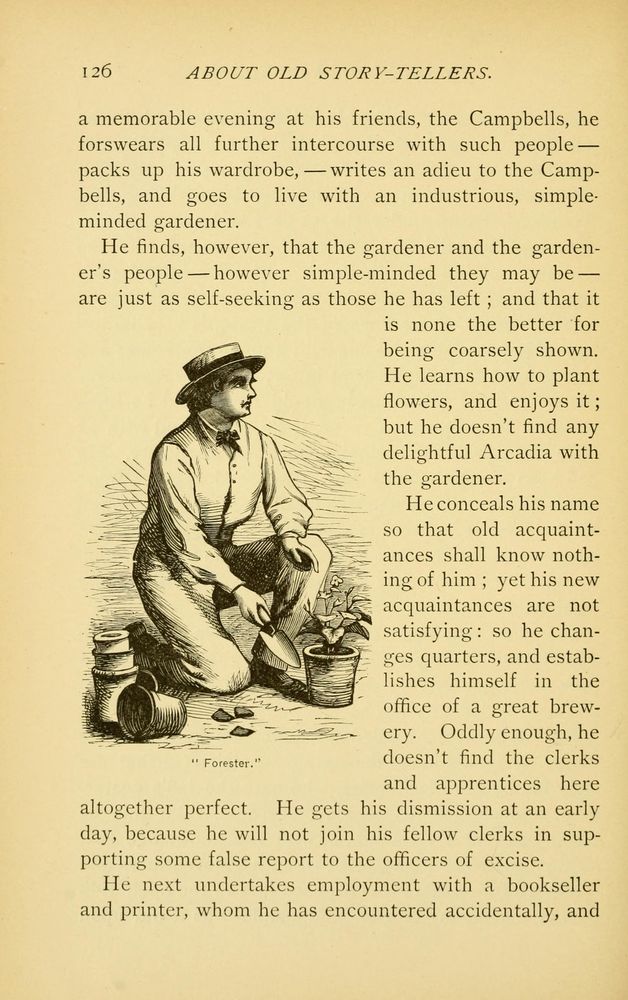 126 ABOUT OLD STORY-TELLERS.

a memorable evening at his friends, the Campbells, he forswears all further intercourse with such people — packs up his wardrobe, — writes an adieu to the Campbells, and goes to live with an industrious, simple-minded gardener.

He finds, however, that the gardener and the gardener's people — however simple-minded they may be — are just as self-seeking as those he has left ; and that it is none the better for being coarsely shown. He learns how to plant flowers, and enjoys it ; but he doesn't find any delightful Arcadia with the gardener.

He conceals his name so that old acquaintances shall know nothing of him ; yet his new acquaintances are not satisfying : so he changes quarters, and establishes himself in the office of a great brewery. Oddly enough, he doesn't find the clerks and apprentices here altogether perfect. He gets his dismission at an early day, because he will not join his fellow clerks in supporting some false report to the officers of excise.

" Forester."

He next undertakes employment with a bookseller and printer, whom he has encountered accidentally, and